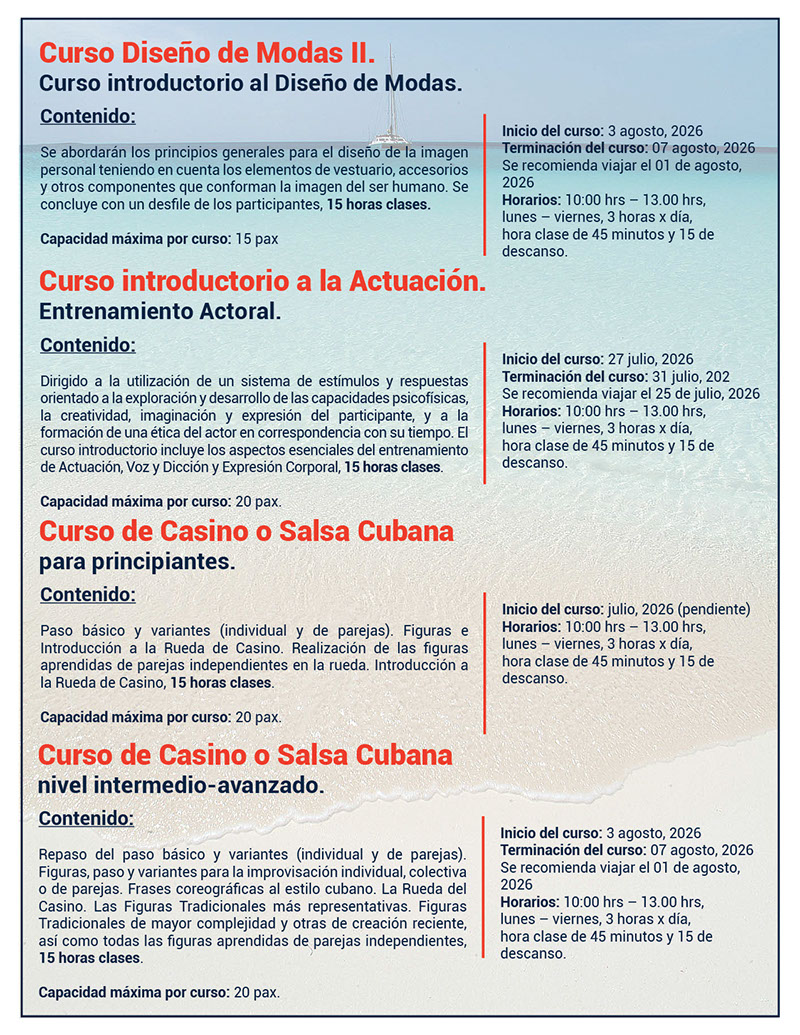 Curso Diseño de Modas II.
Curso introductorio al Diseño de Modas.

Contenido:

Se abordarán los principios generales para el diseño de la imagen personal teniendo en cuenta los elementos de vestuario, accesorios y otros componentes que conforman la imagen del ser humano. Se concluye con un desfile de los participantes, 15 horas clases.

Capacidad máxima por curso: 15 pax

Inicio del curso: 3 agosto, 2026
Terminación del curso: 07 agosto, 2026
Se recomienda viajar el 01 de agosto, 2026
Horarios: 10:00 hrs – 13.00 hrs, lunes – viernes, 3 horas x día, hora clase de 45 minutos y 15 de descanso.

Curso introductorio a la Actuación.
Entrenamiento Actoral.

Contenido:

Dirigido a la utilización de un sistema de estímulos y respuestas orientado a la exploración y desarrollo de las capacidades psicofísicas, la creatividad, imaginación y expresión del participante, y a la formación de una ética del actor en correspondencia con su tiempo. El curso introductorio incluye los aspectos esenciales del entrenamiento de Actuación, Voz y Dicción y Expresión Corporal, 15 horas clases.

Capacidad máxima por curso: 20 pax.

Inicio del curso: 27 julio, 2026
Terminación del curso: 31 julio, 202
Se recomienda viajar el 25 de julio, 2026
Horarios: 10:00 hrs – 13.00 hrs, lunes – viernes, 3 horas x día, hora clase de 45 minutos y 15 de descanso.

Curso de Casino o Salsa Cubana
para principiantes.

Contenido:

Paso básico y variantes (individual y de parejas). Figuras e Introducción a la Rueda de Casino. Realización de las figuras aprendidas de parejas independientes en la rueda. Introducción a la Rueda de Casino, 15 horas clases.

Capacidad máxima por curso: 20 pax.

Inicio del curso: julio, 2026 (pendiente)
Horarios: 10:00 hrs – 13.00 hrs, lunes – viernes, 3 horas x día, hora clase de 45 minutos y 15 de descanso.

Curso de Casino o Salsa Cubana
nivel intermedio-avanzado.

Contenido:

Repaso del paso básico y variantes (individual y de parejas). Figuras, paso y variantes para la improvisación individual, colectiva o de parejas. Frases coreográficas al estilo cubano. La Rueda del Casino. Las Figuras Tradicionales más representativas. Figuras Tradicionales de mayor complejidad y otras de creación reciente, así como todas las figuras aprendidas de parejas independientes, 15 horas clases.

Capacidad máxima por curso: 20 pax.

Inicio del curso: 3 agosto, 2026
Terminación del curso: 07 agosto, 2026
Se recomienda viajar el 01 de agosto, 2026
Horarios: 10:00 hrs – 13.00 hrs, lunes – viernes, 3 horas x día, hora clase de 45 minutos y 15 de descanso.